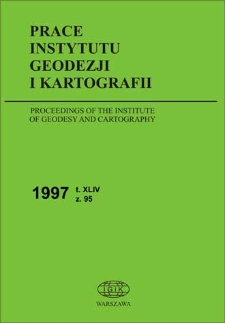 PRACE
INSTYTUTU
GEODEZJI
I KARTOGRAFII

PROCEEDINGS OF THE INSTITUTE
OF GEODESY AND CARTOGRAPHY

1997 t. XLIV
z. 95

IGIK

WARSZAWA